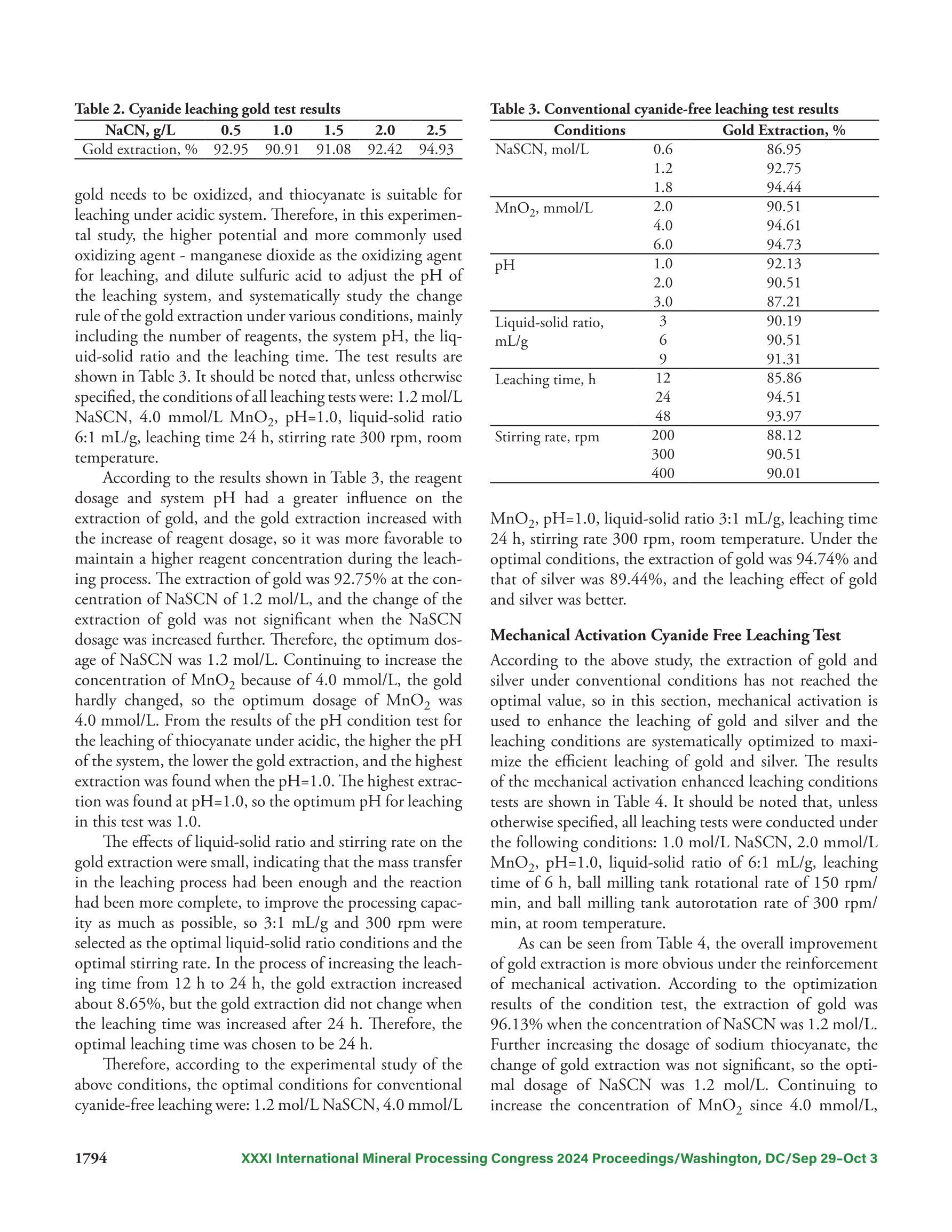 Table 2. Cyanide leaching gold test results

| NaCN, g/L | 0.5 | 1.0 | 1.5 | 2.0 | 2.5 |
|---|---|---|---|---|---|
| Gold extraction, % | 92.95 | 90.91 | 91.08 | 92.42 | 94.93 |

gold needs to be oxidized, and thiocyanate is suitable for leaching under acidic system. Therefore, in this experimental study, the higher potential and more commonly used oxidizing agent - manganese dioxide as the oxidizing agent for leaching, and dilute sulfuric acid to adjust the pH of the leaching system, and systematically study the change rule of the gold extraction under various conditions, mainly including the number of reagents, the system pH, the liquid-solid ratio and the leaching time. The test results are shown in Table 3. It should be noted that, unless otherwise specified, the conditions of all leaching tests were: 1.2 mol/L NaSCN, 4.0 mmol/L $MnO_2$, pH=1.0, liquid-solid ratio 6:1 mL/g, leaching time 24 h, stirring rate 300 rpm, room temperature.

According to the results shown in Table 3, the reagent dosage and system pH had a greater influence on the extraction of gold, and the gold extraction increased with the increase of reagent dosage, so it was more favorable to maintain a higher reagent concentration during the leaching process. The extraction of gold was 92.75% at the concentration of NaSCN of 1.2 mol/L, and the change of the extraction of gold was not significant when the NaSCN dosage was increased further. Therefore, the optimum dosage of NaSCN was 1.2 mol/L. Continuing to increase the concentration of $MnO_2$ because of 4.0 mmol/L, the gold hardly changed, so the optimum dosage of $MnO_2$ was 4.0 mmol/L. From the results of the pH condition test for the leaching of thiocyanate under acidic, the higher the pH of the system, the lower the gold extraction, and the highest extraction was found when the pH=1.0. The highest extraction was found at pH=1.0, so the optimum pH for leaching in this test was 1.0.

The effects of liquid-solid ratio and stirring rate on the gold extraction were small, indicating that the mass transfer in the leaching process had been enough and the reaction had been more complete, to improve the processing capacity as much as possible, so 3:1 mL/g and 300 rpm were selected as the optimal liquid-solid ratio conditions and the optimal stirring rate. In the process of increasing the leaching time from 12 h to 24 h, the gold extraction increased about 8.65%, but the gold extraction did not change when the leaching time was increased after 24 h. Therefore, the optimal leaching time was chosen to be 24 h.

Therefore, according to the experimental study of the above conditions, the optimal conditions for conventional cyanide-free leaching were: 1.2 mol/L NaSCN, 4.0 mmol/L

Table 3. Conventional cyanide-free leaching test results

| Conditions | | Gold Extraction, % |
|---|---|---|
| NaSCN, mol/L | 0.6 | 86.95 |
| | 1.2 | 92.75 |
| | 1.8 | 94.44 |
| $MnO_2$, mmol/L | 2.0 | 90.51 |
| | 4.0 | 94.61 |
| | 6.0 | 94.73 |
| pH | 1.0 | 92.13 |
| | 2.0 | 90.51 |
| | 3.0 | 87.21 |
| Liquid-solid ratio, mL/g | 3 | 90.19 |
| | 6 | 90.51 |
| | 9 | 91.31 |
| Leaching time, h | 12 | 85.86 |
| | 24 | 94.51 |
| | 48 | 93.97 |
| Stirring rate, rpm | 200 | 88.12 |
| | 300 | 90.51 |
| | 400 | 90.01 |

$MnO_2$, pH=1.0, liquid-solid ratio 3:1 mL/g, leaching time 24 h, stirring rate 300 rpm, room temperature. Under the optimal conditions, the extraction of gold was 94.74% and that of silver was 89.44%, and the leaching effect of gold and silver was better.

Mechanical Activation Cyanide Free Leaching Test

According to the above study, the extraction of gold and silver under conventional conditions has not reached the optimal value, so in this section, mechanical activation is used to enhance the leaching of gold and silver and the leaching conditions are systematically optimized to maximize the efficient leaching of gold and silver. The results of the mechanical activation enhanced leaching conditions tests are shown in Table 4. It should be noted that, unless otherwise specified, all leaching tests were conducted under the following conditions: 1.0 mol/L NaSCN, 2.0 mmol/L $MnO_2$, pH=1.0, liquid-solid ratio of 6:1 mL/g, leaching time of 6 h, ball milling tank rotational rate of 150 rpm/min, and ball milling tank autorotation rate of 300 rpm/min, at room temperature.

As can be seen from Table 4, the overall improvement of gold extraction is more obvious under the reinforcement of mechanical activation. According to the optimization results of the condition test, the extraction of gold was 96.13% when the concentration of NaSCN was 1.2 mol/L. Further increasing the dosage of sodium thiocyanate, the change of gold extraction was not significant, so the optimal dosage of NaSCN was 1.2 mol/L. Continuing to increase the concentration of $MnO_2$ since 4.0 mmol/L,

1794 XXXI International Mineral Processing Congress 2024 Proceedings/Washington, DC/Sep 29–Oct 3